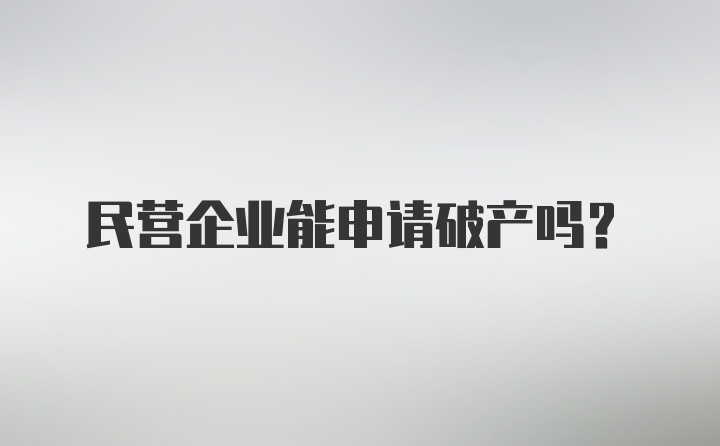 民营企业能申请破产吗？